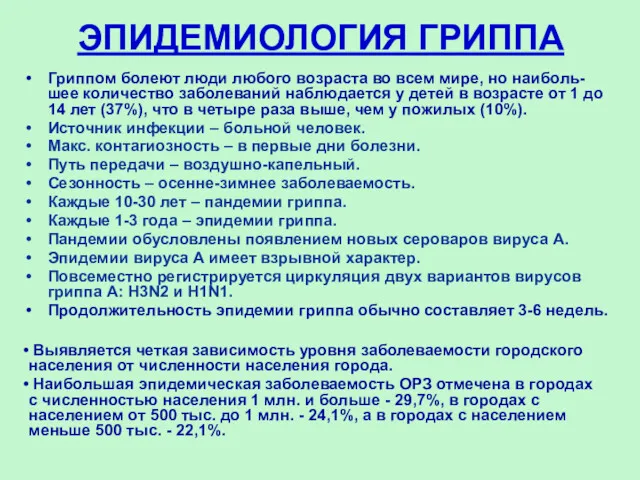 ЭПИДЕМИОЛОГИЯ ГРИППА

• Гриппом болеют люди любого возраста во всем мире, но наибольшее количество заболеваний наблюдается у детей в возрасте от 1 до 14 лет (37%), что в четыре раза выше, чем у пожилых (10%).
• Источник инфекции – больной человек.
• Макс. контагиозность – в первые дни болезни.
• Путь передачи – воздушно-капельный.
• Сезонность – осенне-зимнее заболеваемость.
• Каждые 10-30 лет – пандемии гриппа.
• Каждые 1-3 года – эпидемии гриппа.
• Пандемии обусловлены появлением новых сероваров вируса А.
• Эпидемии вируса А имеет взрывной характер.
• Повсеместно регистрируется циркуляция двух вариантов вирусов гриппа А: H3N2 и H1N1.
• Продолжительность эпидемии гриппа обычно составляет 3-6 недель.

• Выявляется четкая зависимость уровня заболеваемости городского населения от численности населения города.
• Наибольшая эпидемическая заболеваемость ОРЗ отмечена в городах с численностью населения 1 млн. и больше - 29,7%, в городах с населением от 500 тыс. до 1 млн. - 24,1%, а в городах с населением меньше 500 тыс. - 22,1%.